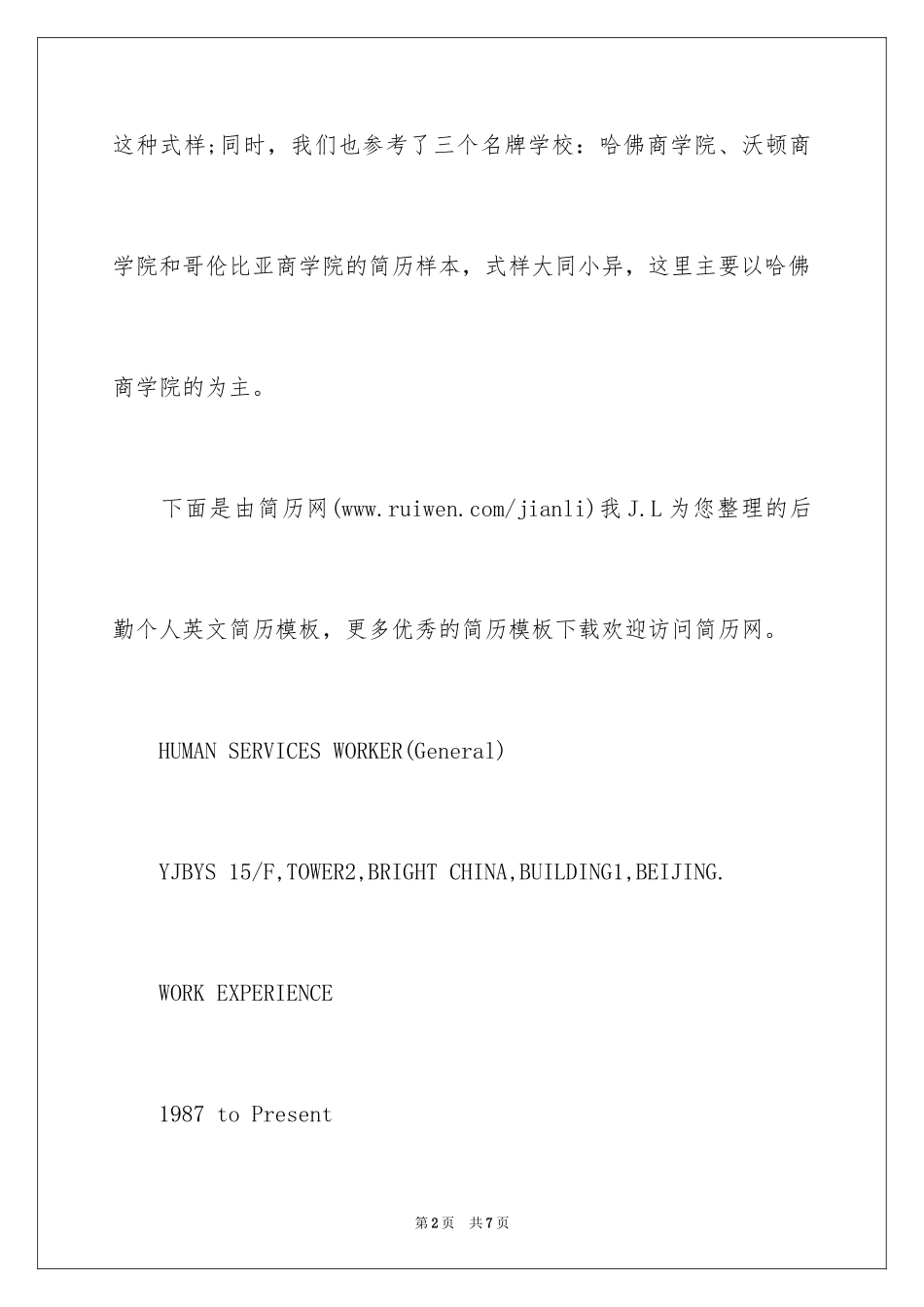 这种式样;同时，我们也参考了三个名牌学校：哈佛商学院、沃顿商学院和哥伦比亚商学院的简历样本，式样大同小异，这里主要以哈佛商学院的为主。

下面是由简历网(www.ruiwen.com/jianli)我J.L为您整理的后勤个人英文简历模板，更多优秀的简历模板下载欢迎访问简历网。

HUMAN SERVICES WORKER(General)

YJBYS 15/F,TOWER2,BRIGHT CHINA,BUILDING1,BEIJING.

WORK EXPERIENCE

1987 to Present

第2页 共7页